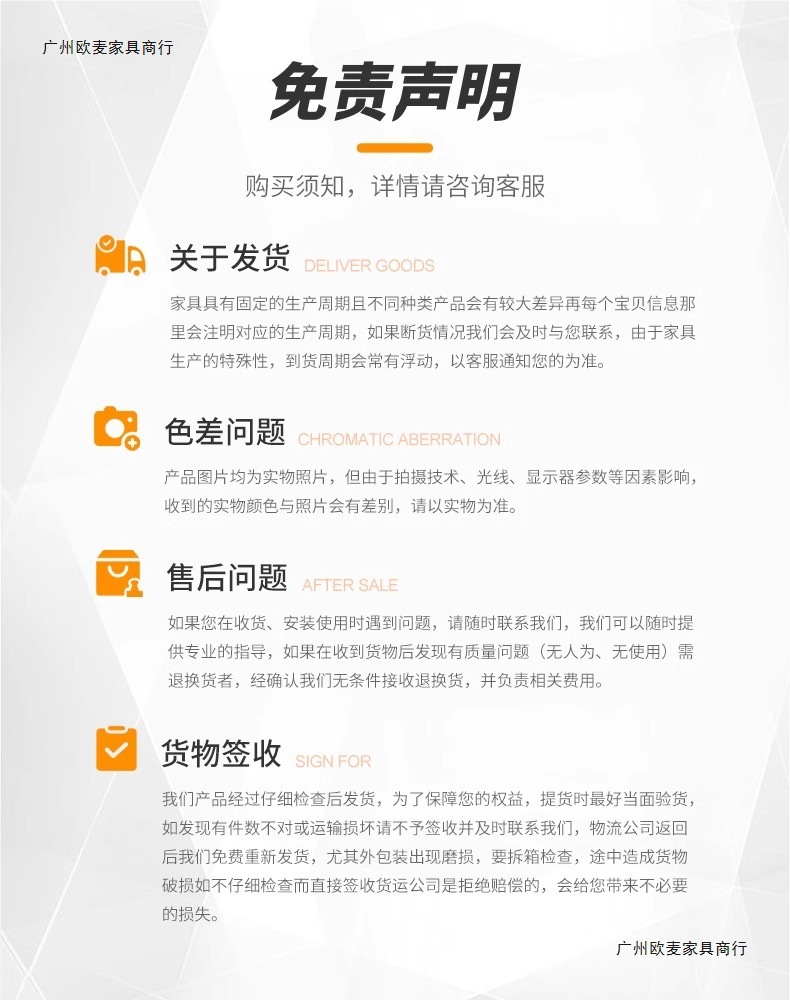 广州欧麦家具商行

免责声明

购买须知，详情请咨询客服

关于发货 DELIVER GOODS

家具具有固定的生产周期且不同种类产品会有较大差异再每个宝贝信息那里会注明对应的生产周期，如果断货情况我们会及时与您联系，由于家具生产的特殊性，到货周期会常有浮动，以客服通知您的为准。

色差问题 CHROMATIC ABERRATION

产品图片均为实物照片，但由于拍摄技术、光线、显示器参数等因素影响，收到的实物颜色与照片会有差别，请以实物为准。

售后问题 AFTER SALE

如果您在收货、安装使用时遇到问题，请随时联系我们，我们可以随时提供专业的指导，如果在收到货物后发现有质量问题（无人为、无使用）需退换货者，经确认我们无条件接收退换货，并负责相关费用。

货物签收 SIGN FOR

我们产品经过仔细检查后发货，为了保障您的权益，提货时最好当面验货，如发现有件数不对或运输损坏请不予签收并及时联系我们，物流公司返回后我们免费重新发货，尤其外包装出现磨损，要拆箱检查，途中造成货物破损如不仔细检查而直接签收货运公司是拒绝赔偿的，会给您带来不必要的损失。

广州欧麦家具商行